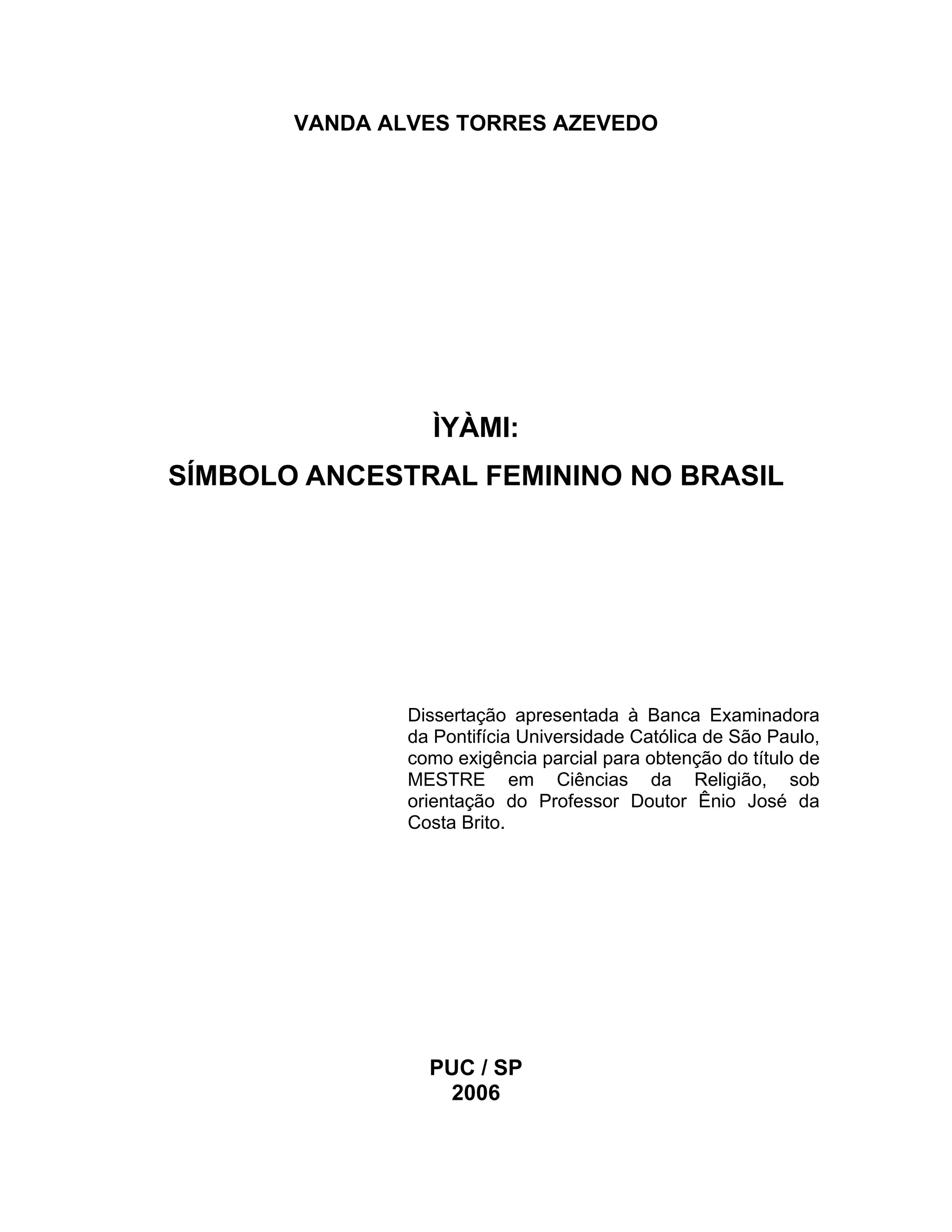 VANDA ALVES TORRES AZEVEDO

ÌYÀMI:
SÍMBOLO ANCESTRAL FEMININO NO BRASIL

Dissertação apresentada à Banca Examinadora da Pontifícia Universidade Católica de São Paulo, como exigência parcial para obtenção do título de MESTRE em Ciências da Religião, sob orientação do Professor Doutor Ênio José da Costa Brito.

PUC / SP
2006